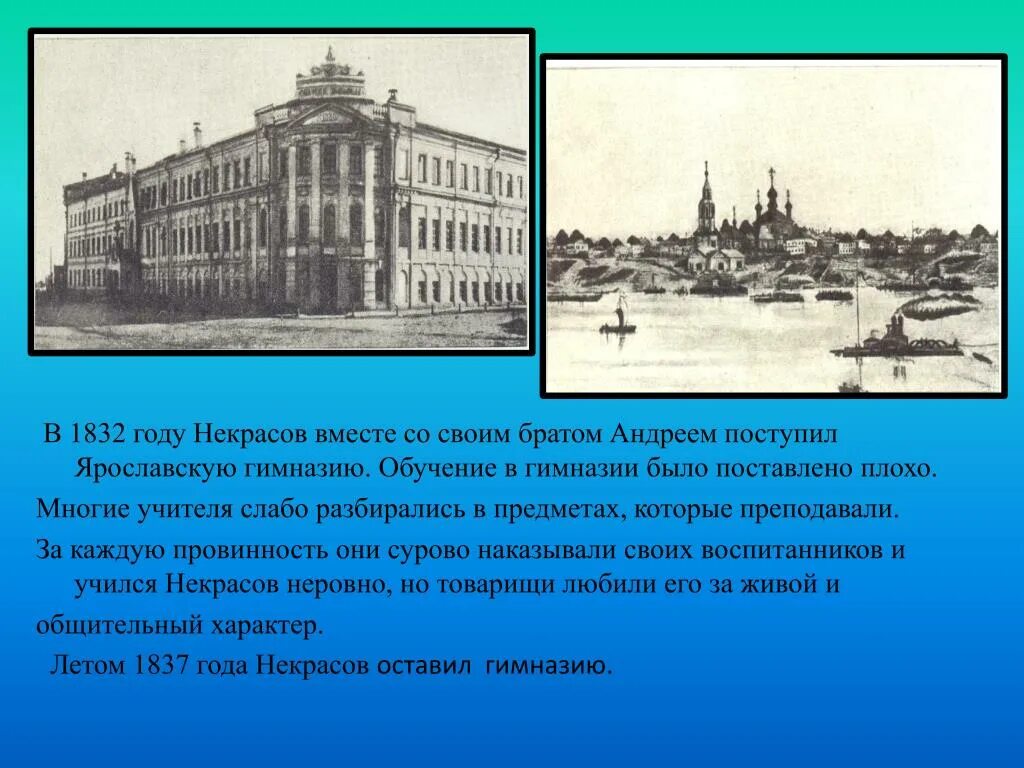 В 1832 году Некрасов вместе со своим братом Андреем поступил Ярославскую гимназию. Обучение в гимназии было поставлено плохо.

Многие учителя слабо разбирались в предметах, которые преподавали.

За каждую провинность они сурово наказывали своих воспитанников и учился Некрасов неровно, но товарищи любили его за живой и

общительный характер.

Летом 1837 года Некрасов оставил гимназию.